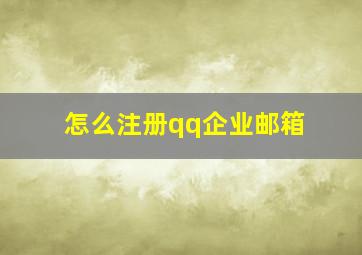 怎么注册qq企业邮箱